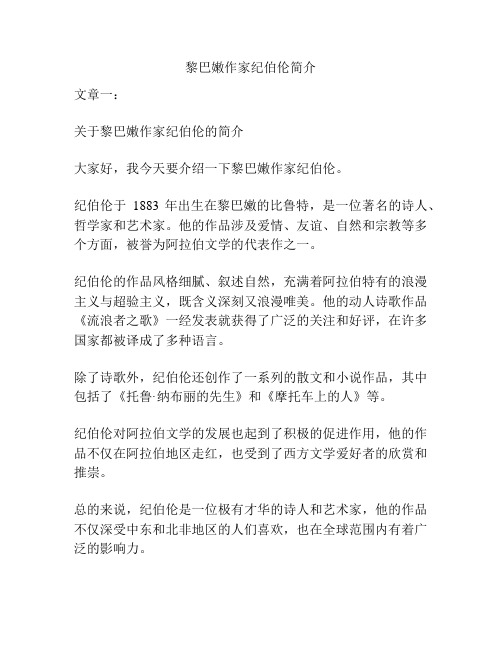 黎巴嫩作家纪伯伦简介

文章一：

关于黎巴嫩作家纪伯伦的简介

大家好，我今天要介绍一下黎巴嫩作家纪伯伦。

纪伯伦于 1883 年出生在黎巴嫩的比鲁特，是一位著名的诗人、哲学家和艺术家。他的作品涉及爱情、友谊、自然和宗教等多个方面，被誉为阿拉伯文学的代表作之一。

纪伯伦的作品风格细腻、叙述自然，充满着阿拉伯特有的浪漫主义与超验主义，既含义深刻又浪漫唯美。他的动人诗歌作品《流浪者之歌》一经发表就获得了广泛的关注和好评，在许多国家都被译成了多种语言。

除了诗歌外，纪伯伦还创作了一系列的散文和小说作品，其中包括了《托鲁·纳布丽的先生》和《摩托车上的人》等。

纪伯伦对阿拉伯文学的发展也起到了积极的促进作用，他的作品不仅在阿拉伯地区走红，也受到了西方文学爱好者的欣赏和推崇。

总的来说，纪伯伦是一位极有才华的诗人和艺术家，他的作品不仅深受中东和北非地区的人们喜欢，也在全球范围内有着广泛的影响力。